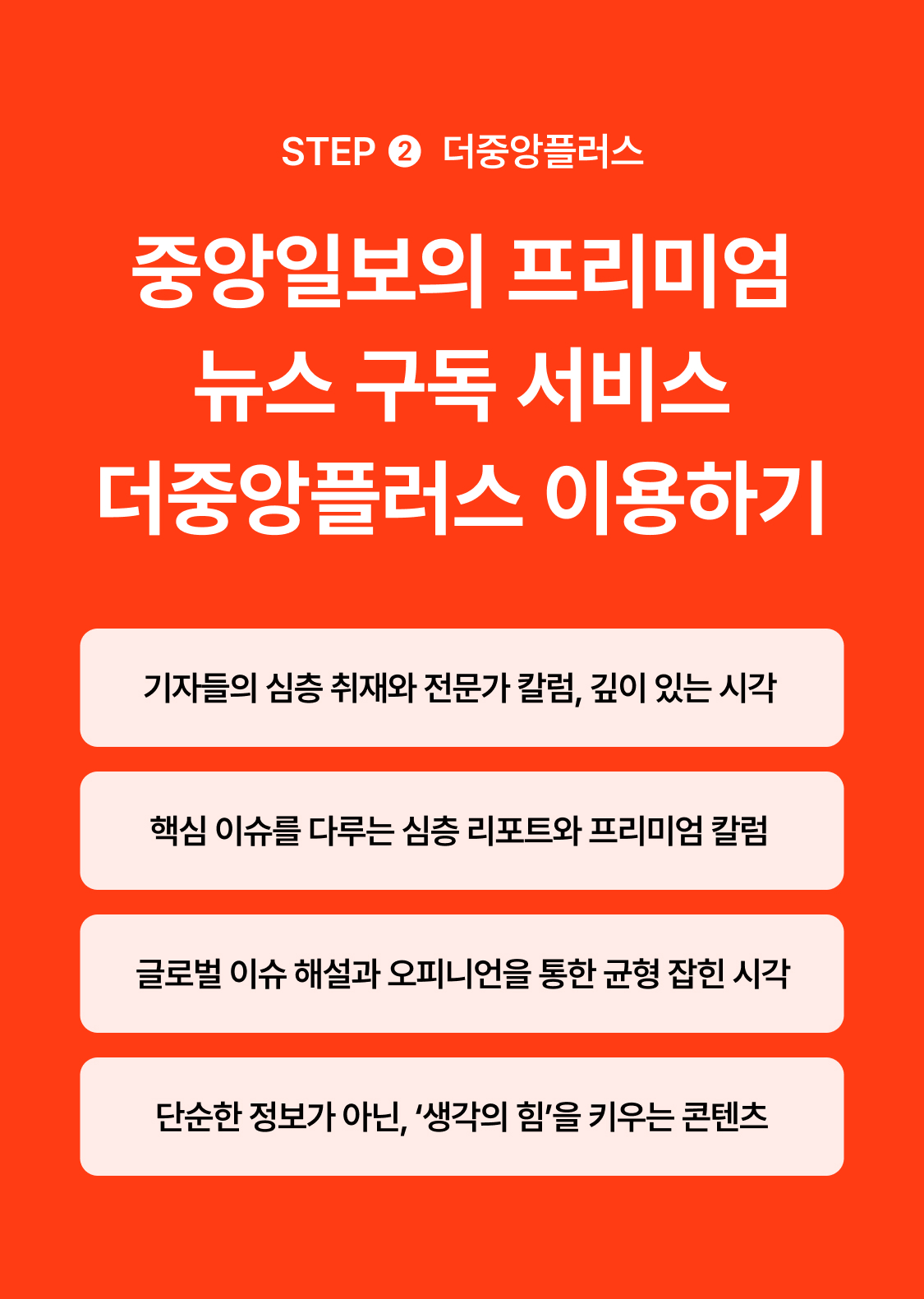 STEP ❷ 더중앙플러스

중앙일보의 프리미엄 뉴스 구독 서비스 더중앙플러스 이용하기

기자들의 심층 취재와 전문가 칼럼, 깊이 있는 시각

핵심 이슈를 다루는 심층 리포트와 프리미엄 칼럼

글로벌 이슈 해설과 오피니언을 통한 균형 잡힌 시각

단순한 정보가 아닌, '생각의 힘'을 키우는 콘텐츠